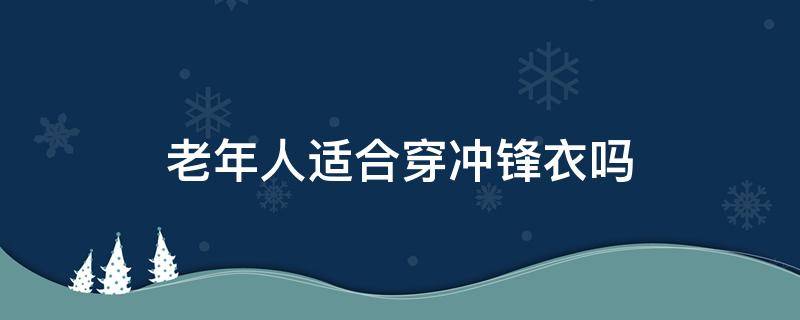 老年人适合穿冲锋衣吗